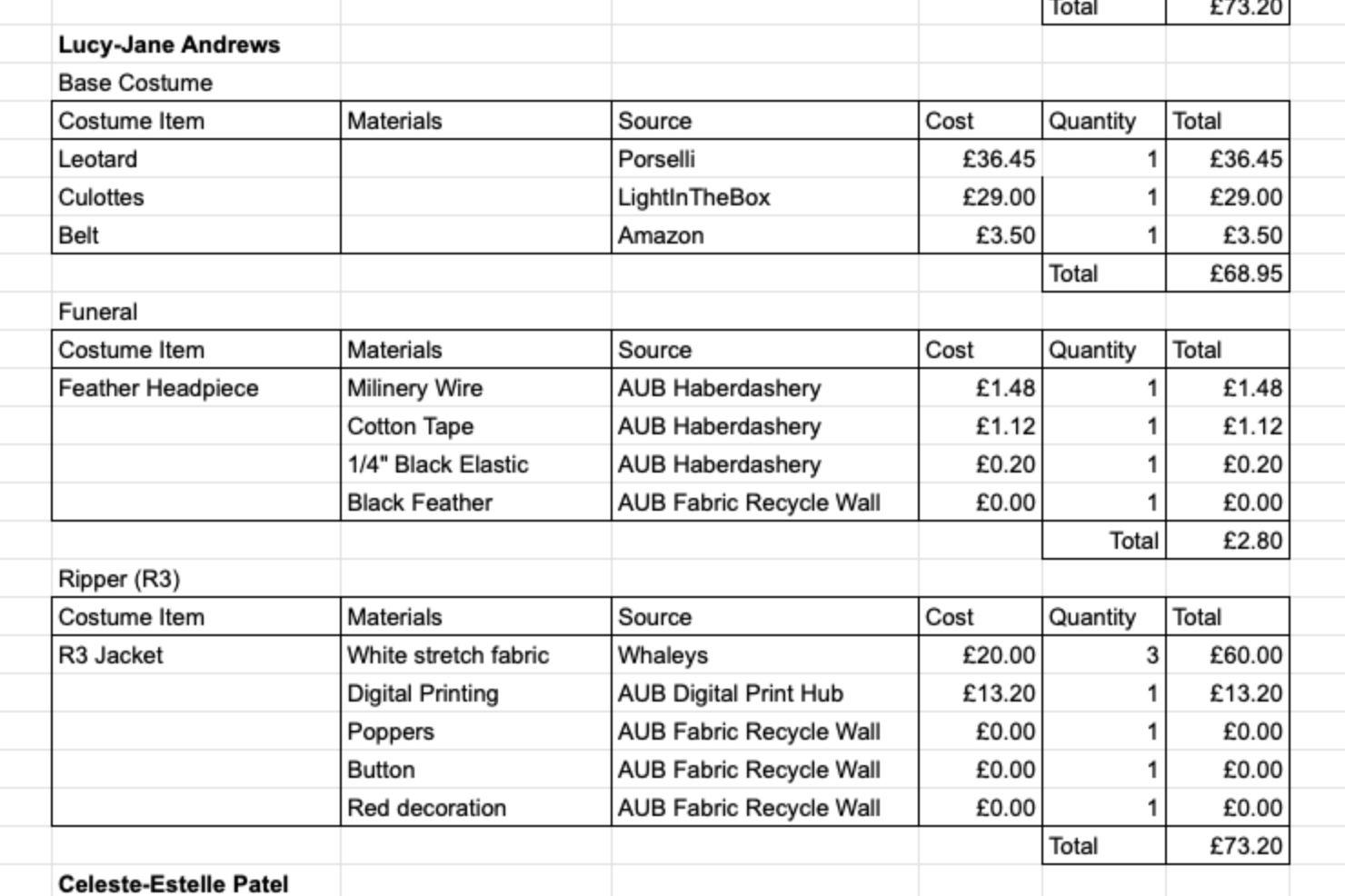 | | | | | Total | £73.20 |
|---|---|---|---|---|---|

**Lucy-Jane Andrews**

Base Costume

| Costume Item | Materials | Source | Cost | Quantity | Total |
|---|---|---|---|---|---|
| Leotard | | Porselli | £36.45 | 1 | £36.45 |
| Culottes | | LightInTheBox | £29.00 | 1 | £29.00 |
| Belt | | Amazon | £3.50 | 1 | £3.50 |
| | | | | Total | £68.95 |

Funeral

| Costume Item | Materials | Source | Cost | Quantity | Total |
|---|---|---|---|---|---|
| Feather Headpiece | Milinery Wire | AUB Haberdashery | £1.48 | 1 | £1.48 |
| | Cotton Tape | AUB Haberdashery | £1.12 | 1 | £1.12 |
| | 1/4" Black Elastic | AUB Haberdashery | £0.20 | 1 | £0.20 |
| | Black Feather | AUB Fabric Recycle Wall | £0.00 | 1 | £0.00 |
| | | | | Total | £2.80 |

Ripper (R3)

| Costume Item | Materials | Source | Cost | Quantity | Total |
|---|---|---|---|---|---|
| R3 Jacket | White stretch fabric | Whaleys | £20.00 | 3 | £60.00 |
| | Digital Printing | AUB Digital Print Hub | £13.20 | 1 | £13.20 |
| | Poppers | AUB Fabric Recycle Wall | £0.00 | 1 | £0.00 |
| | Button | AUB Fabric Recycle Wall | £0.00 | 1 | £0.00 |
| | Red decoration | AUB Fabric Recycle Wall | £0.00 | 1 | £0.00 |
| | | | | Total | £73.20 |

**Celeste-Estelle Patel**